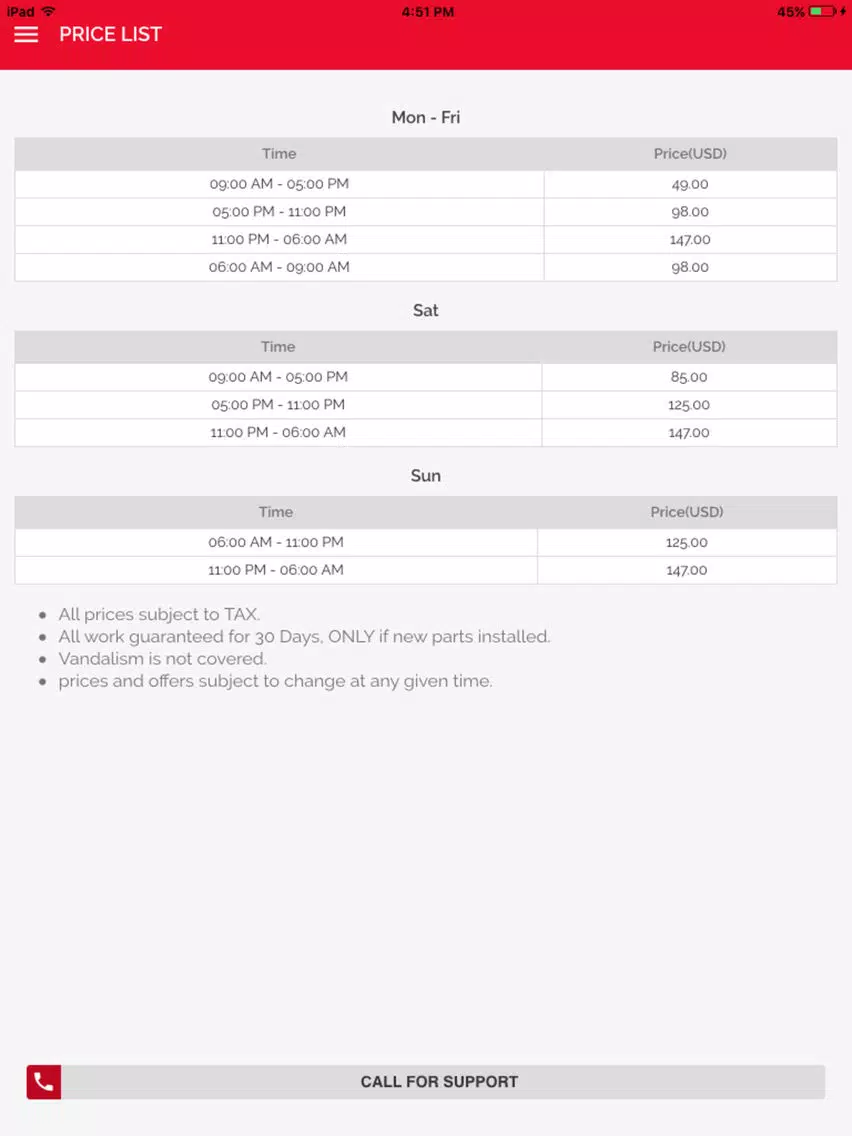 iPad 4:51 PM 45%

PRICE LIST

Mon - Fri

| Time | Price(USD) |
|---|---|
| 09:00 AM - 05:00 PM | 49.00 |
| 05:00 PM - 11:00 PM | 98.00 |
| 11:00 PM - 06:00 AM | 147.00 |
| 06:00 AM - 09:00 AM | 98.00 |

Sat

| Time | Price(USD) |
|---|---|
| 09:00 AM - 05:00 PM | 85.00 |
| 05:00 PM - 11:00 PM | 125.00 |
| 11:00 PM - 06:00 AM | 147.00 |

Sun

| Time | Price(USD) |
|---|---|
| 06:00 AM - 11:00 PM | 125.00 |
| 11:00 PM - 06:00 AM | 147.00 |

- All prices subject to TAX.
- All work guaranteed for 30 Days, ONLY if new parts installed.
- Vandalism is not covered.
- prices and offers subject to change at any given time.

CALL FOR SUPPORT